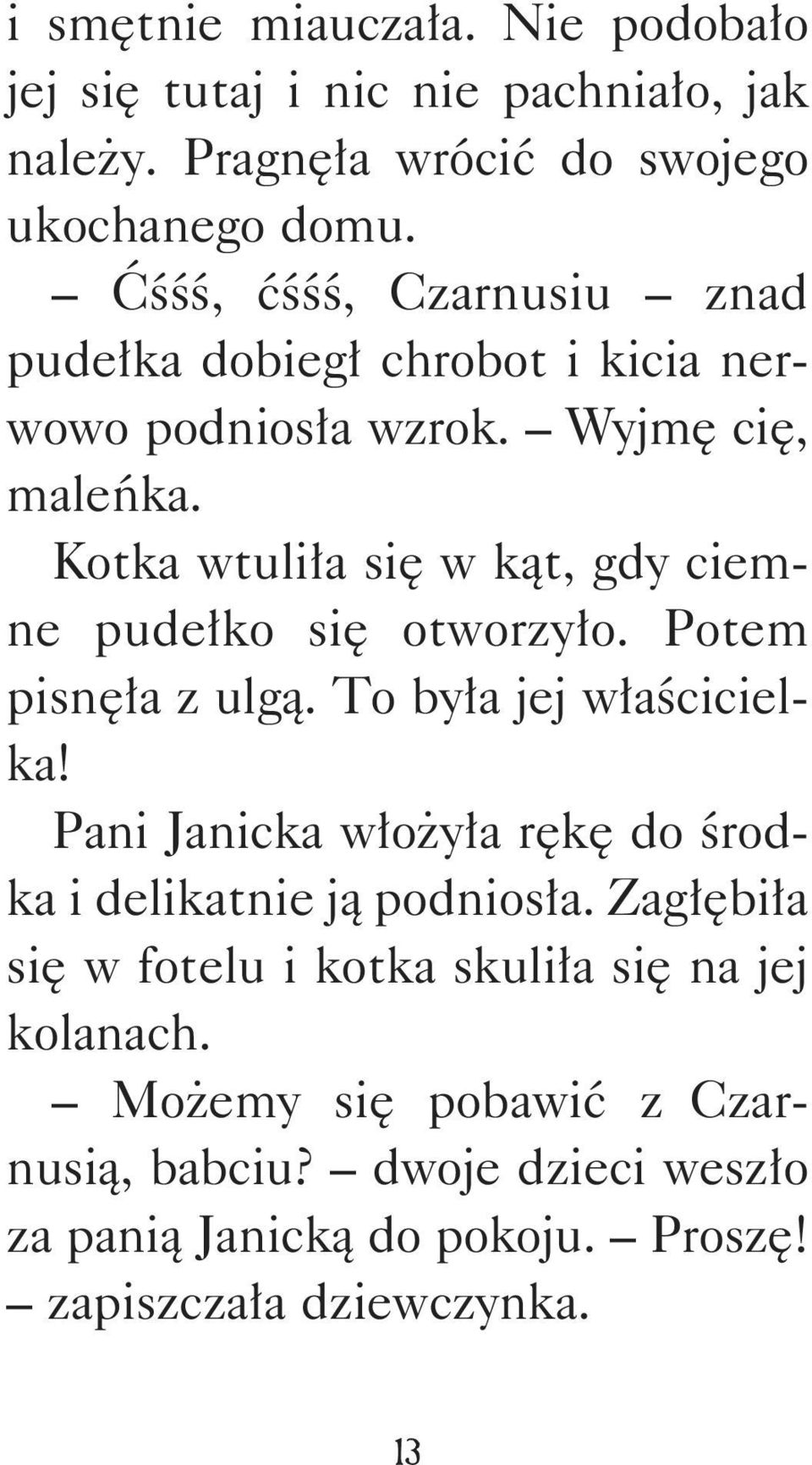 i smętnie miauczała. Nie podobało jej się tutaj i nic nie pachniało, jak należy. Pragnęła wrócić do swojego ukochanego domu.

– Ćśśś, ćśśś, Czarnusiu – znad pudełka dobiegł chrobot i kicia nerwowo podniosła wzrok. – Wyjmę cię, maleńka.

Kotka wtuliła się w kąt, gdy ciemne pudełko się otworzyło. Potem pisnęła z ulgą. To była jej właścicielka!

Pani Janicka włożyła rękę do środka i delikatnie ją podniosła. Zagłębiła się w fotelu i kotka skuliła się na jej kolanach.

– Możemy się pobawić z Czarnusią, babciu? – dwoje dzieci weszło za panią Janicką do pokoju. – Proszę! – zapiszczała dziewczynka.

13